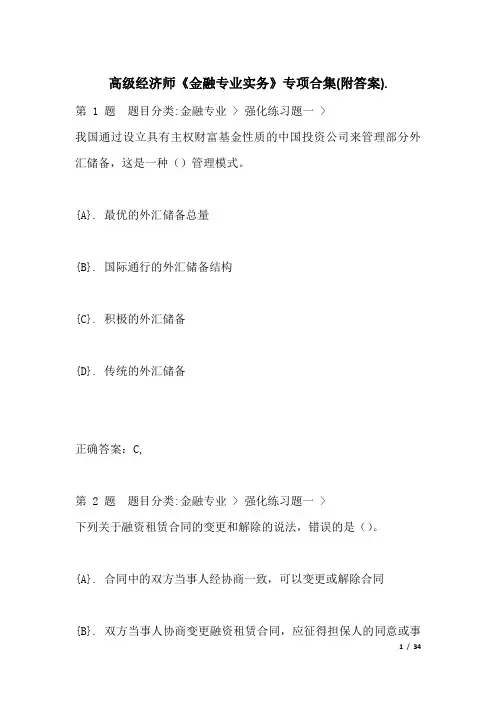 高级经济师《金融专业实务》专项合集(附答案).

第 1 题 题目分类:金融专业 > 强化练习题一 >
我国通过设立具有主权财富基金性质的中国投资公司来管理部分外汇储备，这是一种（）管理模式。

{A}. 最优的外汇储备总量

{B}. 国际通行的外汇储备结构

{C}. 积极的外汇储备

{D}. 传统的外汇储备

正确答案：C,

第 2 题 题目分类:金融专业 > 强化练习题一 >
下列关于融资租赁合同的变更和解除的说法，错误的是（）。

{A}. 合同中的双方当事人经协商一致，可以变更或解除合同

{B}. 双方当事人协商变更融资租赁合同，应征得担保人的同意或事

1 / 34